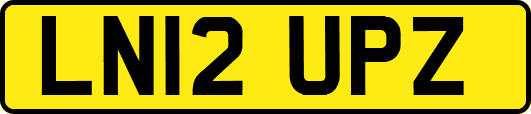 LN12 UPZ